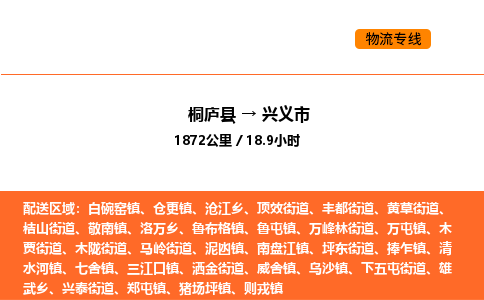 物流专线

桐庐县 → 兴义市
1872公里 / 18.9小时

配送区域：白碗窑镇、仓更镇、沧江乡、顶效街道、丰都街道、黄草街道、桔山街道、敬南镇、洛万乡、鲁布格镇、鲁屯镇、万峰林街道、万屯镇、木贾街道、木陇街道、马岭街道、泥凼镇、南盘江镇、坪东街道、捧乍镇、清水河镇、七舍镇、三江口镇、洒金街道、威舍镇、乌沙镇、下五屯街道、雄武乡、兴泰街道、郑屯镇、猪场坪镇、则戎镇